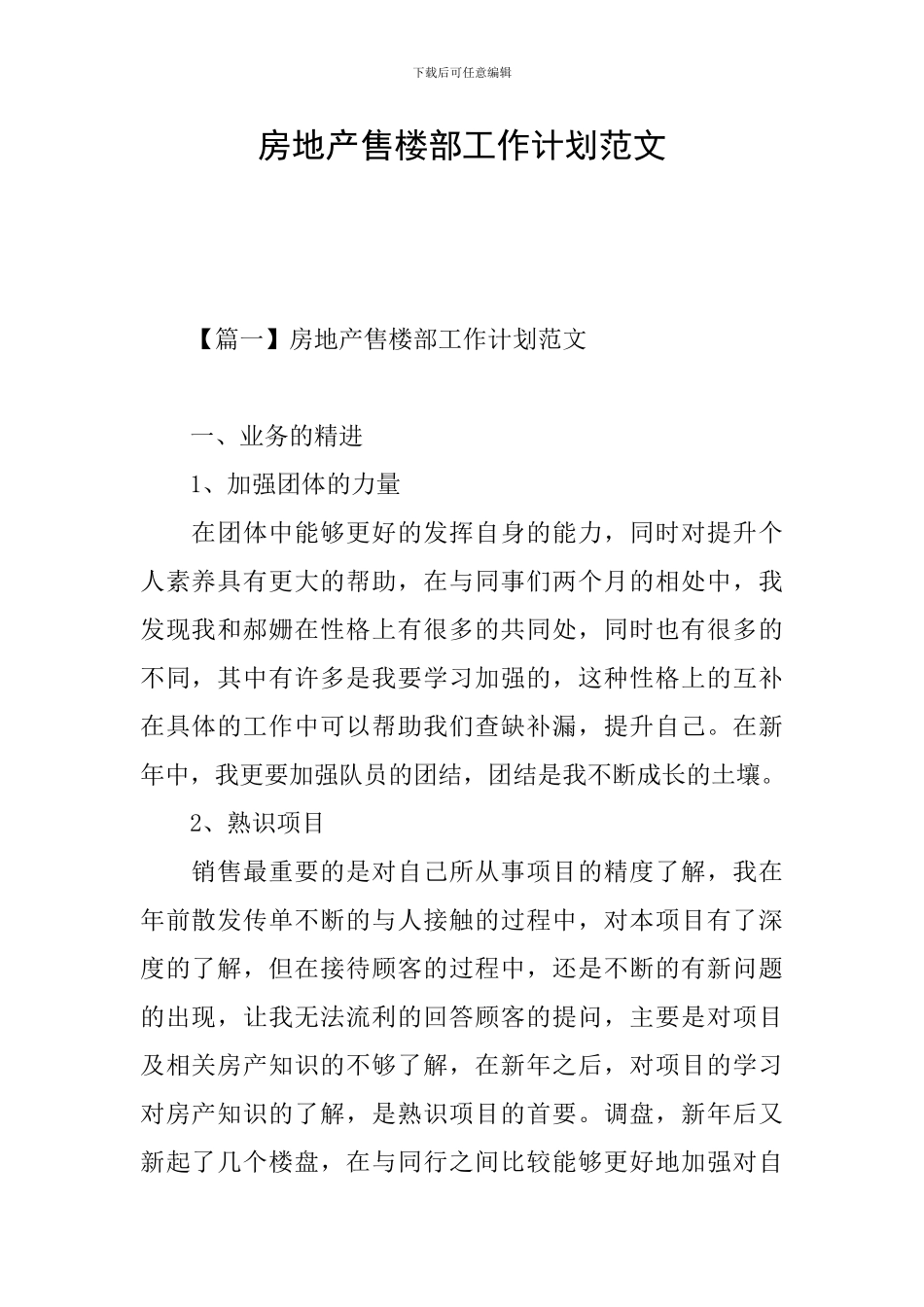 下载后可任意编辑

房地产售楼部工作计划范文

【篇一】房地产售楼部工作计划范文

一、业务的精进

1、加强团体的力量

在团体中能够更好的发挥自身的能力，同时对提升个人素养具有更大的帮助，在与同事们两个月的相处中，我发现我和郝姗在性格上有很多的共同处，同时也有很多的不同，其中有许多是我要学习加强的，这种性格上的互补在具体的工作中可以帮助我们查缺补漏，提升自己。在新年中，我更要加强队员的团结，团结是我不断成长的土壤。

2、熟识项目

销售最重要的是对自己所从事项目的精度了解，我在年前散发传单不断的与人接触的过程中，对本项目有了深度的了解，但在接待顾客的过程中，还是不断的有新问题的出现，让我无法流利的回答顾客的提问，主要是对项目及相关房产知识的不够了解，在新年之后，对项目的学习对房产知识的了解，是熟识项目的首要。调盘，新年后又新起了几个楼盘，在与同行之间比较能够更好地加强对自